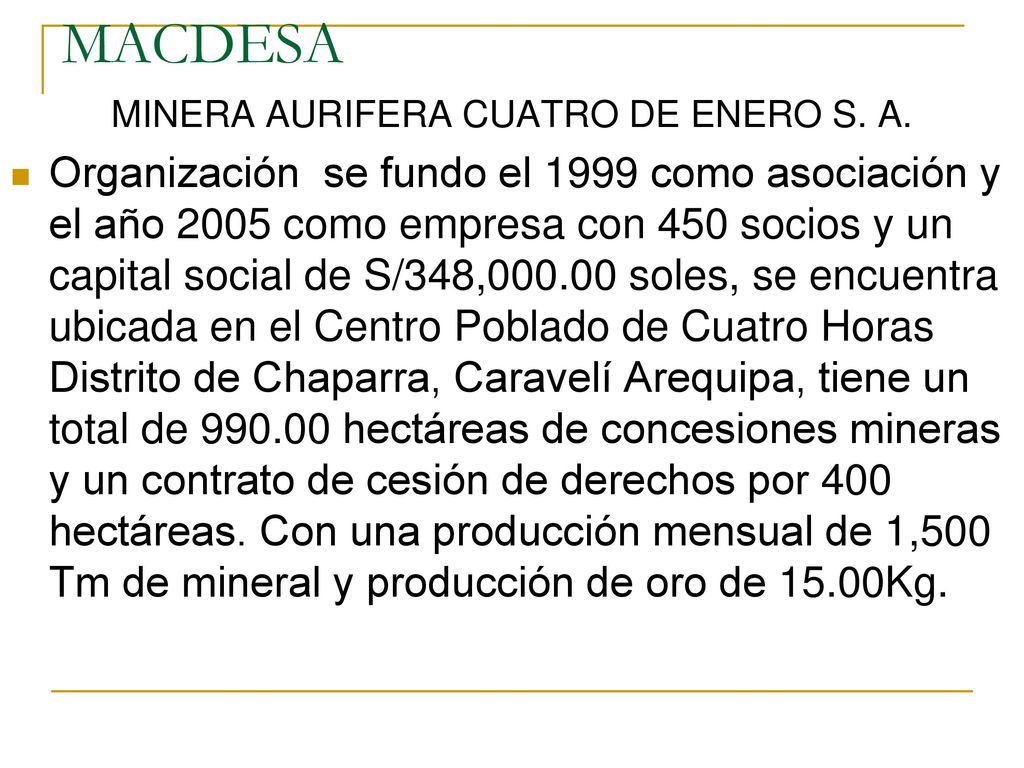 MACDESA

MINERA AURIFERA CUATRO DE ENERO S. A.

Organización se fundo el 1999 como asociación y el año 2005 como empresa con 450 socios y un capital social de S/348,000.00 soles, se encuentra ubicada en el Centro Poblado de Cuatro Horas Distrito de Chaparra, Caravelí Arequipa, tiene un total de 990.00 hectáreas de concesiones mineras y un contrato de cesión de derechos por 400 hectáreas. Con una producción mensual de 1,500 Tm de mineral y producción de oro de 15.00Kg.